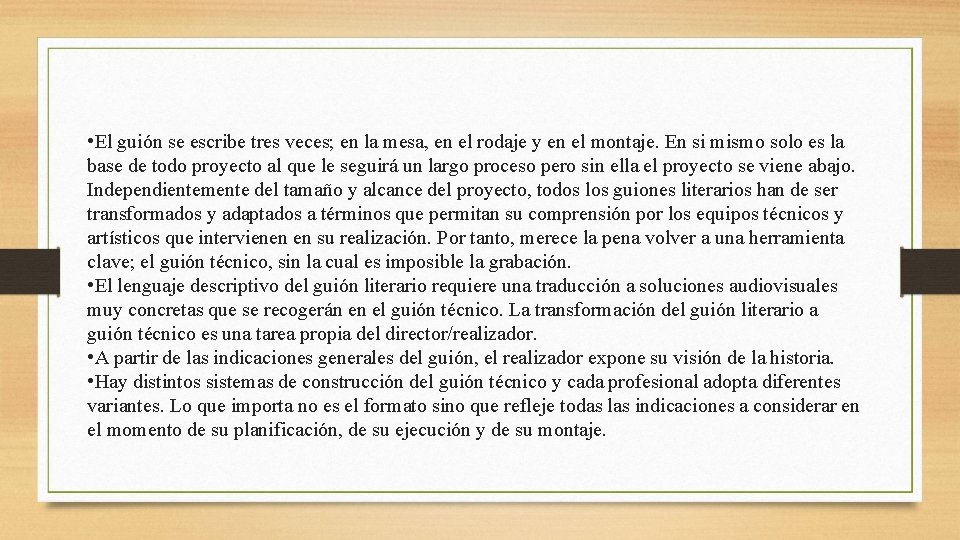 •El guión se escribe tres veces; en la mesa, en el rodaje y en el montaje. En si mismo solo es la base de todo proyecto al que le seguirá un largo proceso pero sin ella el proyecto se viene abajo. Independientemente del tamaño y alcance del proyecto, todos los guiones literarios han de ser transformados y adaptados a términos que permitan su comprensión por los equipos técnicos y artísticos que intervienen en su realización. Por tanto, merece la pena volver a una herramienta clave; el guión técnico, sin la cual es imposible la grabación.
•El lenguaje descriptivo del guión literario requiere una traducción a soluciones audiovisuales muy concretas que se recogerán en el guión técnico. La transformación del guión literario a guión técnico es una tarea propia del director/realizador.
•A partir de las indicaciones generales del guión, el realizador expone su visión de la historia.
•Hay distintos sistemas de construcción del guión técnico y cada profesional adopta diferentes variantes. Lo que importa no es el formato sino que refleje todas las indicaciones a considerar en el momento de su planificación, de su ejecución y de su montaje.